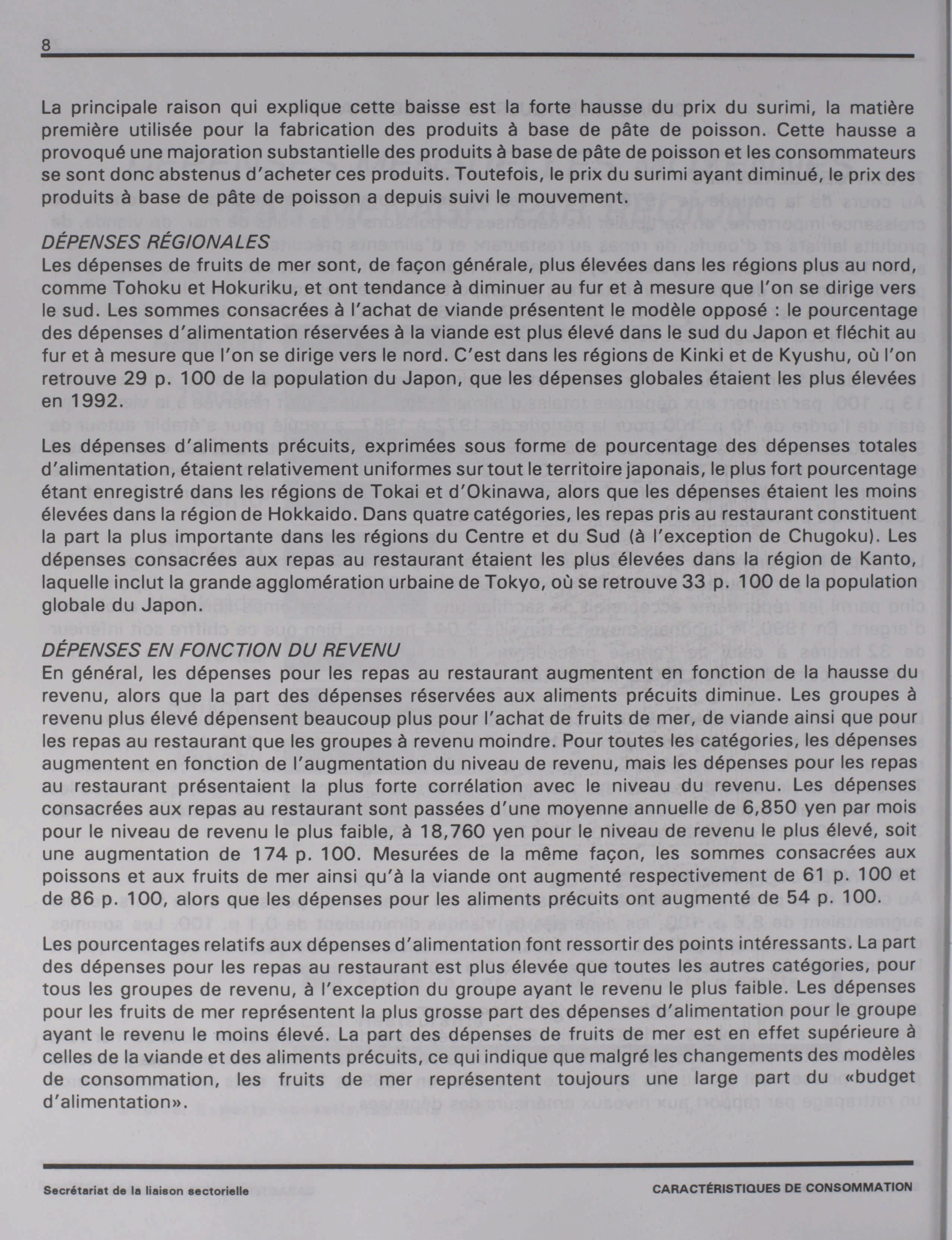 8

La principale raison qui explique cette baisse est la forte hausse du prix du surimi, la matière première utilisée pour la fabrication des produits à base de pâte de poisson. Cette hausse a provoqué une majoration substantielle des produits à base de pâte de poisson et les consommateurs se sont donc abstenus d'acheter ces produits. Toutefois, le prix du surimi ayant diminué, le prix des produits à base de pâte de poisson a depuis suivi le mouvement.

DÉPENSES RÉGIONALES
Les dépenses de fruits de mer sont, de façon générale, plus élevées dans les régions plus au nord, comme Tohoku et Hokuriku, et ont tendance à diminuer au fur et à mesure que l'on se dirige vers le sud. Les sommes consacrées à l'achat de viande présentent le modèle opposé : le pourcentage des dépenses d'alimentation réservées à la viande est plus élevé dans le sud du Japon et fléchit au fur et à mesure que l'on se dirige vers le nord. C'est dans les régions de Kinki et de Kyushu, où l'on retrouve 29 p. 100 de la population du Japon, que les dépenses globales étaient les plus élevées en 1992.

Les dépenses d'aliments précuits, exprimées sous forme de pourcentage des dépenses totales d'alimentation, étaient relativement uniformes sur tout le territoire japonais, le plus fort pourcentage étant enregistré dans les régions de Tokai et d'Okinawa, alors que les dépenses étaient les moins élevées dans la région de Hokkaido. Dans quatre catégories, les repas pris au restaurant constituent la part la plus importante dans les régions du Centre et du Sud (à l'exception de Chugoku). Les dépenses consacrées aux repas au restaurant étaient les plus élevées dans la région de Kanto, laquelle inclut la grande agglomération urbaine de Tokyo, où se retrouve 33 p. 100 de la population globale du Japon.

DÉPENSES EN FONCTION DU REVENU
En général, les dépenses pour les repas au restaurant augmentent en fonction de la hausse du revenu, alors que la part des dépenses réservées aux aliments précuits diminue. Les groupes à revenu plus élevé dépensent beaucoup plus pour l'achat de fruits de mer, de viande ainsi que pour les repas au restaurant que les groupes à revenu moindre. Pour toutes les catégories, les dépenses augmentent en fonction de l'augmentation du niveau de revenu, mais les dépenses pour les repas au restaurant présentaient la plus forte corrélation avec le niveau du revenu. Les dépenses consacrées aux repas au restaurant sont passées d'une moyenne annuelle de 6,850 yen par mois pour le niveau de revenu le plus faible, à 18,760 yen pour le niveau de revenu le plus élevé, soit une augmentation de 174 p. 100. Mesurées de la même façon, les sommes consacrées aux poissons et aux fruits de mer ainsi qu'à la viande ont augmenté respectivement de 61 p. 100 et de 86 p. 100, alors que les dépenses pour les aliments précuits ont augmenté de 54 p. 100.

Les pourcentages relatifs aux dépenses d'alimentation font ressortir des points intéressants. La part des dépenses pour les repas au restaurant est plus élevée que toutes les autres catégories, pour tous les groupes de revenu, à l'exception du groupe ayant le revenu le plus faible. Les dépenses pour les fruits de mer représentent la plus grosse part des dépenses d'alimentation pour le groupe ayant le revenu le moins élevé. La part des dépenses de fruits de mer est en effet supérieure à celles de la viande et des aliments précuits, ce qui indique que malgré les changements des modèles de consommation, les fruits de mer représentent toujours une large part du «budget d'alimentation».

Secrétariat de la liaison sectorielle

CARACTÉRISTIQUES DE CONSOMMATION